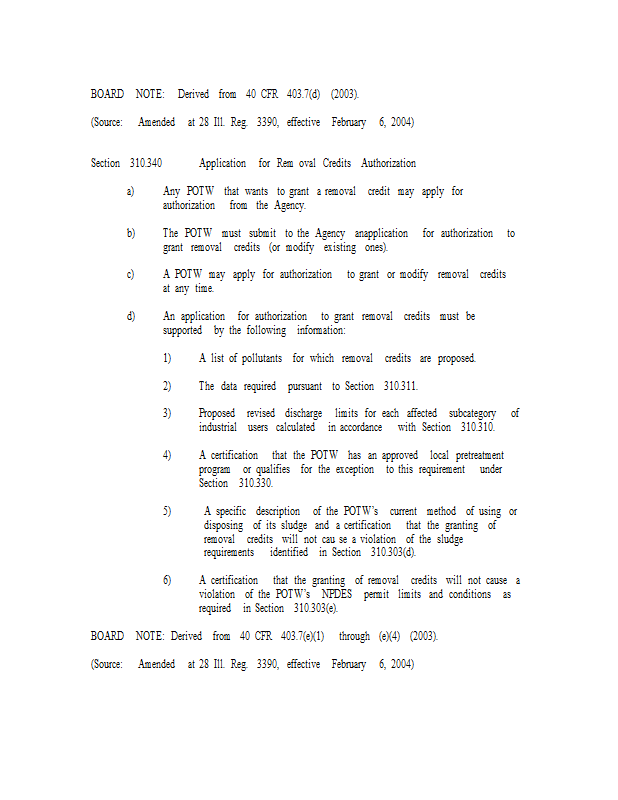 BOARD NOTE: Derived from 40 CFR 403.7(d) (2003).

(Source: Amended at 28 Ill. Reg. 3390, effective February 6, 2004)

Section 310.340 Application for Rem oval Credits Authorization

a) Any POTW that wants to grant a removal credit may apply for authorization from the Agency.

b) The POTW must submit to the Agency anapplication for authorization to grant removal credits (or modify existing ones).

c) A POTW may apply for authorization to grant or modify removal credits at any time.

d) An application for authorization to grant removal credits must be supported by the following information:

1) A list of pollutants for which removal credits are proposed.

2) The data required pursuant to Section 310.311.

3) Proposed revised discharge limits for each affected subcategory of industrial users calculated in accordance with Section 310.310.

4) A certification that the POTW has an approved local pretreatment program or qualifies for the exception to this requirement under Section 310.330.

5) A specific description of the POTW's current method of using or disposing of its sludge and a certification that the granting of removal credits will not cau se a violation of the sludge requirements identified in Section 310.303(d).

6) A certification that the granting of removal credits will not cause a violation of the POTW's NPDES permit limits and conditions as required in Section 310.303(e).

BOARD NOTE: Derived from 40 CFR 403.7(e)(1) through (e)(4) (2003).

(Source: Amended at 28 Ill. Reg. 3390, effective February 6, 2004)